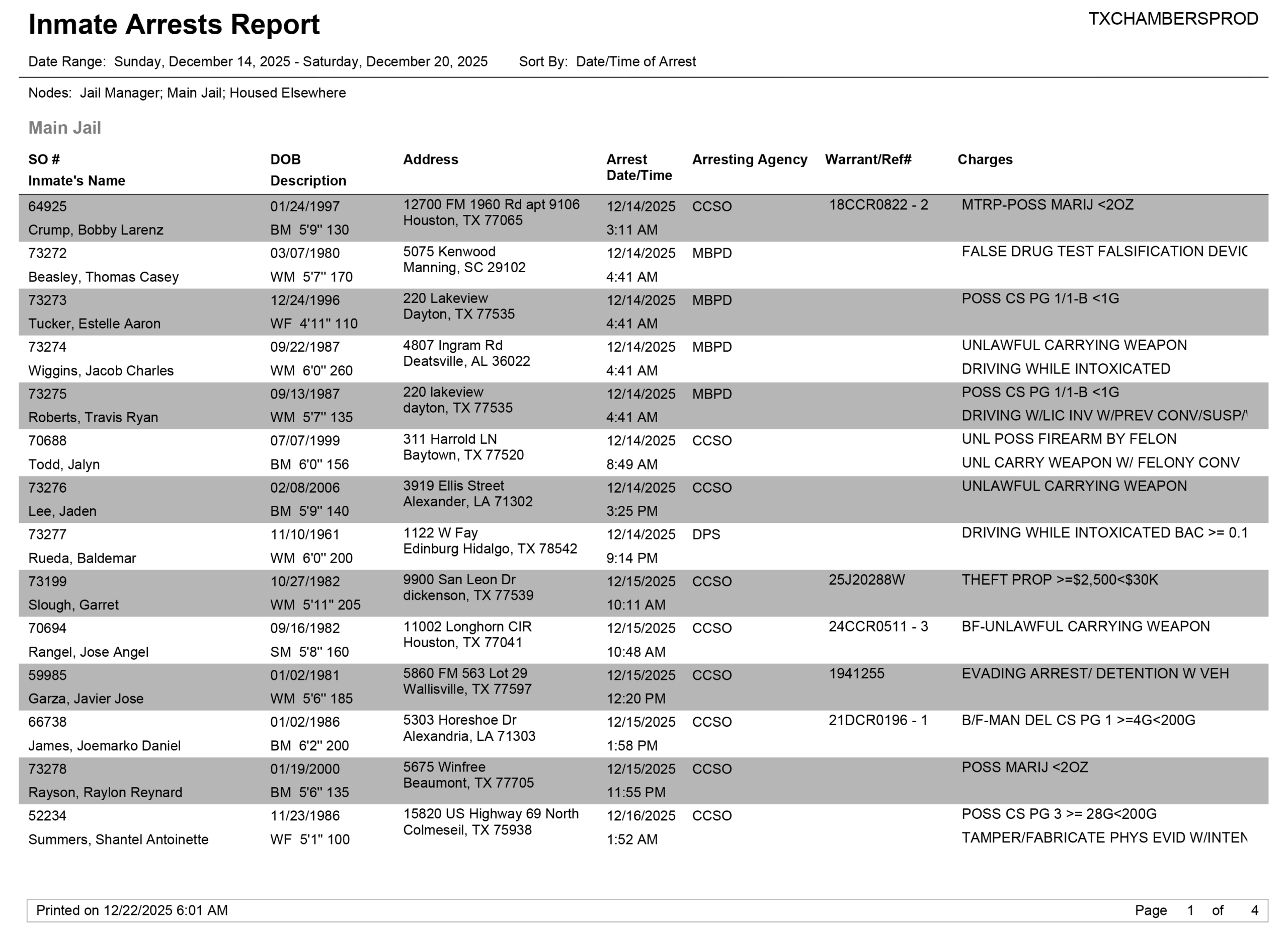 Inmate Arrests Report

TXCHAMBERSPROD

Date Range: Sunday, December 14, 2025 - Saturday, December 20, 2025 Sort By: Date/Time of Arrest

Nodes: Jail Manager; Main Jail; Housed Elsewhere

Main Jail

| SO # Inmate's Name | DOB Description | Address | Arrest Date/Time | Arresting Agency | Warrant/Ref# | Charges |
|---|---|---|---|---|---|---|
| 64925 Crump, Bobby Larenz | 01/24/1997 BM 5'9'' 130 | 12700 FM 1960 Rd apt 9106 Houston, TX 77065 | 12/14/2025 3:11 AM | CCSO | 18CCR0822 - 2 | MTRP-POSS MARIJ <2OZ |
| 73272 Beasley, Thomas Casey | 03/07/1980 WM 5'7'' 170 | 5075 Kenwood Manning, SC 29102 | 12/14/2025 4:41 AM | MBPD | | FALSE DRUG TEST FALSIFICATION DEVIC |
| 73273 Tucker, Estelle Aaron | 12/24/1996 WF 4'11'' 110 | 220 Lakeview Dayton, TX 77535 | 12/14/2025 4:41 AM | MBPD | | POSS CS PG 1/1-B <1G |
| 73274 Wiggins, Jacob Charles | 09/22/1987 WM 6'0'' 260 | 4807 Ingram Rd Deatsville, AL 36022 | 12/14/2025 4:41 AM | MBPD | | UNLAWFUL CARRYING WEAPON DRIVING WHILE INTOXICATED |
| 73275 Roberts, Travis Ryan | 09/13/1987 WM 5'7'' 135 | 220 lakeview dayton, TX 77535 | 12/14/2025 4:41 AM | MBPD | | POSS CS PG 1/1-B <1G DRIVING W/LIC INV W/PREV CONV/SUSP/ |
| 70688 Todd, Jalyn | 07/07/1999 BM 6'0'' 156 | 311 Harrold LN Baytown, TX 77520 | 12/14/2025 8:49 AM | CCSO | | UNL POSS FIREARM BY FELON UNL CARRY WEAPON W/ FELONY CONV |
| 73276 Lee, Jaden | 02/08/2006 BM 5'9'' 140 | 3919 Ellis Street Alexander, LA 71302 | 12/14/2025 3:25 PM | CCSO | | UNLAWFUL CARRYING WEAPON |
| 73277 Rueda, Baldemar | 11/10/1961 WM 6'0'' 200 | 1122 W Fay Edinburg Hidalgo, TX 78542 | 12/14/2025 9:14 PM | DPS | | DRIVING WHILE INTOXICATED BAC >= 0.1 |
| 73199 Slough, Garret | 10/27/1982 WM 5'11'' 205 | 9900 San Leon Dr dickenson, TX 77539 | 12/15/2025 10:11 AM | CCSO | 25J20288W | THEFT PROP >=$2,500<$30K |
| 70694 Rangel, Jose Angel | 09/16/1982 SM 5'8'' 160 | 11002 Longhorn CIR Houston, TX 77041 | 12/15/2025 10:48 AM | CCSO | 24CCR0511 - 3 | BF-UNLAWFUL CARRYING WEAPON |
| 59985 Garza, Javier Jose | 01/02/1981 WM 5'6'' 185 | 5860 FM 563 Lot 29 Wallisville, TX 77597 | 12/15/2025 12:20 PM | CCSO | 1941255 | EVADING ARREST/ DETENTION W VEH |
| 66738 James, Joemarko Daniel | 01/02/1986 BM 6'2'' 200 | 5303 Horeshoe Dr Alexandria, LA 71303 | 12/15/2025 1:58 PM | CCSO | 21DCR0196 - 1 | B/F-MAN DEL CS PG 1 >=4G<200G |
| 73278 Rayson, Raylon Reynard | 01/19/2000 BM 5'6'' 135 | 5675 Winfree Beaumont, TX 77705 | 12/15/2025 11:55 PM | CCSO | | POSS MARIJ <2OZ |
| 52234 Summers, Shantel Antoinette | 11/23/1986 WF 5'1'' 100 | 15820 US Highway 69 North Colmeseil, TX 75938 | 12/16/2025 1:52 AM | CCSO | | POSS CS PG 3 >= 28G<200G TAMPER/FABRICATE PHYS EVID W/INTEN |

Printed on 12/22/2025 6:01 AM

Page 1 of 4